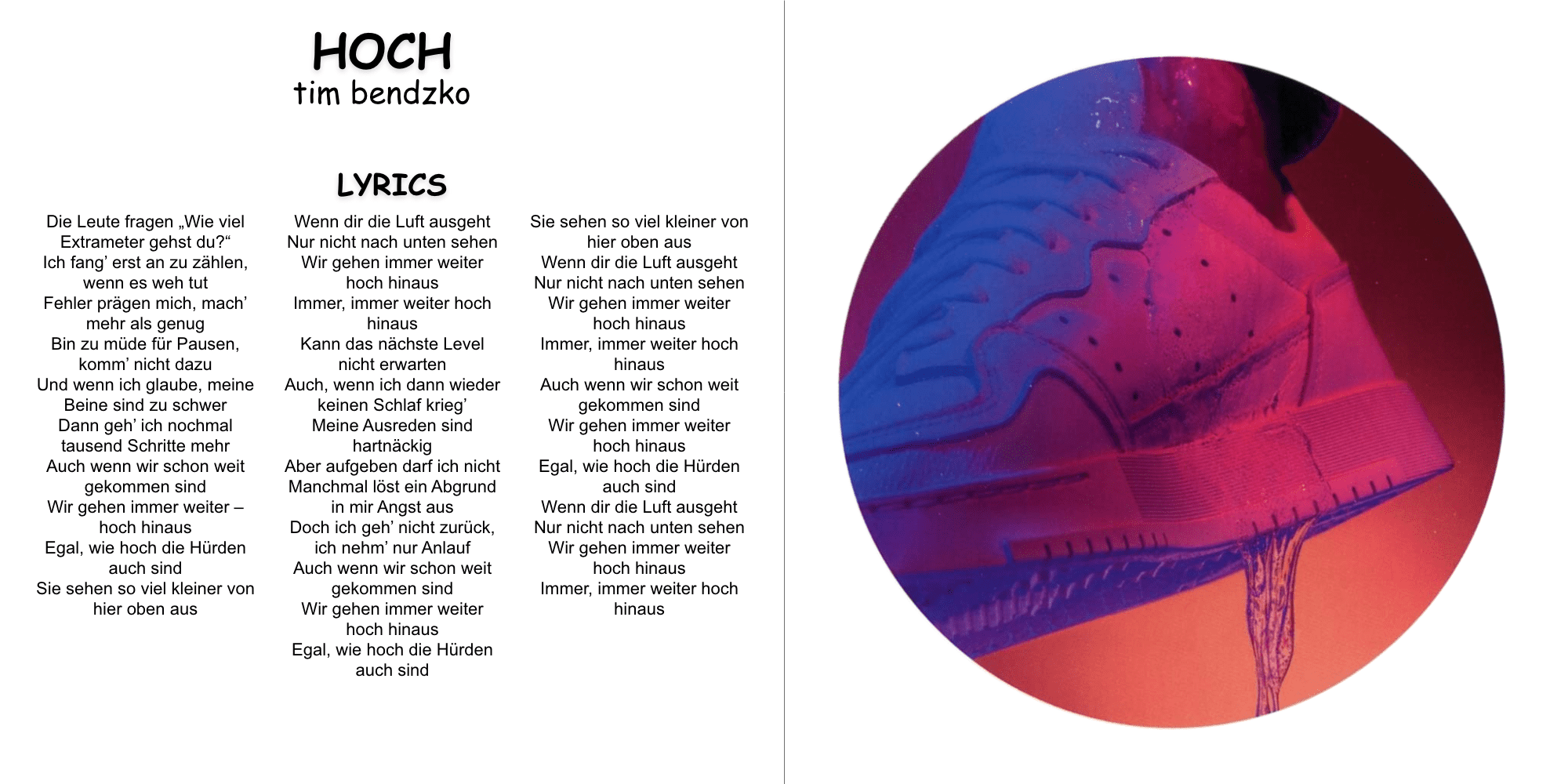 HOCH
tim bendzko

LYRICS

Die Leute fragen „Wie viel Extrameter gehst du?“
Ich fang’ erst an zu zählen, wenn es weh tut
Fehler prägen mich, mach’ mehr als genug
Bin zu müde für Pausen, komm’ nicht dazu
Und wenn ich glaube, meine Beine sind zu schwer
Dann geh’ ich nochmal tausend Schritte mehr
Auch wenn wir schon weit gekommen sind
Wir gehen immer weiter – hoch hinaus
Egal, wie hoch die Hürden auch sind
Sie sehen so viel kleiner von hier oben aus

Wenn dir die Luft ausgeht
Nur nicht nach unten sehen
Wir gehen immer weiter hoch hinaus
Immer, immer weiter hoch hinaus
Kann das nächste Level nicht erwarten
Auch, wenn ich dann wieder keinen Schlaf krieg’
Meine Ausreden sind hartnäckig
Aber aufgeben darf ich nicht
Manchmal löst ein Abgrund in mir Angst aus
Doch ich geh’ nicht zurück, ich nehm’ nur Anlauf
Auch wenn wir schon weit gekommen sind
Wir gehen immer weiter hoch hinaus
Egal, wie hoch die Hürden auch sind

Sie sehen so viel kleiner von hier oben aus
Wenn dir die Luft ausgeht
Nur nicht nach unten sehen
Wir gehen immer weiter hoch hinaus
Immer, immer weiter hoch hinaus
Auch wenn wir schon weit gekommen sind
Wir gehen immer weiter hoch hinaus
Egal, wie hoch die Hürden auch sind
Wenn dir die Luft ausgeht
Nur nicht nach unten sehen
Wir gehen immer weiter hoch hinaus
Immer, immer weiter hoch hinaus